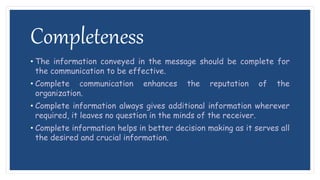 Completeness

• The information conveyed in the message should be complete for the communication to be effective.

• Complete communication enhances the reputation of the organization.

• Complete information always gives additional information wherever required, it leaves no question in the minds of the receiver.

• Complete information helps in better decision making as it serves all the desired and crucial information.